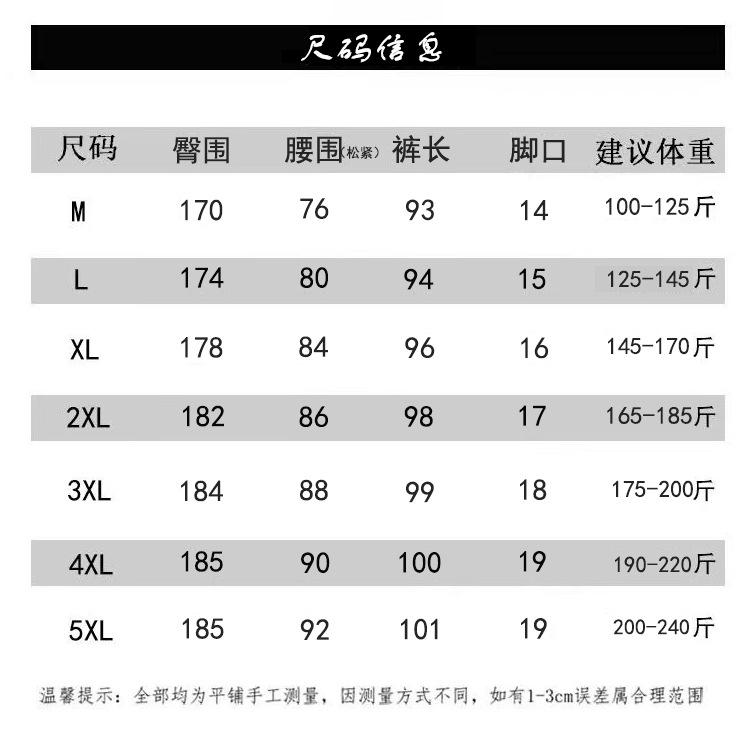 尺码信息

| 尺码 | 臀围 | 腰围(松紧) | 裤长 | 脚口 | 建议体重 |
|---|---|---|---|---|---|
| M | 170 | 76 | 93 | 14 | 100-125斤 |
| L | 174 | 80 | 94 | 15 | 125-145斤 |
| XL | 178 | 84 | 96 | 16 | 145-170斤 |
| 2XL | 182 | 86 | 98 | 17 | 165-185斤 |
| 3XL | 184 | 88 | 99 | 18 | 175-200斤 |
| 4XL | 185 | 90 | 100 | 19 | 190-220斤 |
| 5XL | 185 | 92 | 101 | 19 | 200-240斤 |

温馨提示：全部均为平铺手工测量，因测量方式不同，如有1-3cm误差属合理范围